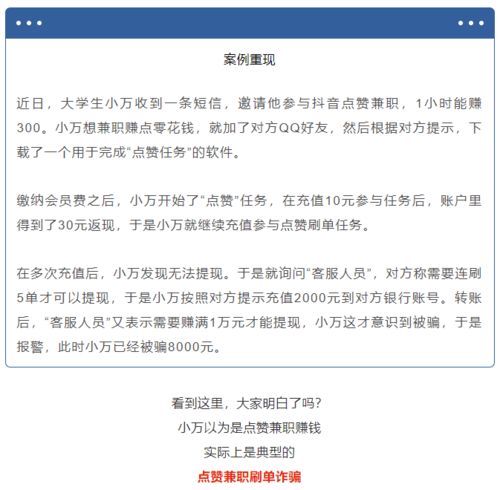 案例重现

近日，大学生小万收到一条短信，邀请他参与抖音点赞兼职，1小时能赚300。小万想兼职赚点零花钱，就加了对方QQ好友，然后根据对方提示，下载了一个用于完成“点赞任务”的软件。

缴纳会员费之后，小万开始了“点赞”任务，在充值10元参与任务后，账户里得到了30元返现，于是小万就继续充值参与点赞刷单任务。

在多次充值后，小万发现无法提现。于是就询问“客服人员”，对方称需要连刷5单才可以提现，于是小万按照对方提示充值2000元到对方银行账号。转账后，“客服人员”又表示需要赚满1万元才能提现，小万这才意识到被骗，于是报警，此时小万已经被骗8000元。

看到这里，大家明白了吗？
小万以为是点赞兼职赚钱
实际上是典型的
点赞兼职刷单诈骗